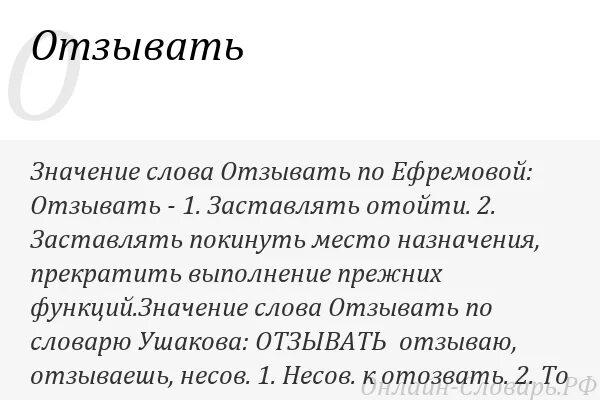 О

Отзывать

Значение слова Отзывать по Ефремовой: Отзывать - 1. Заставлять отойти. 2. Заставлять покинуть место назначения, прекратить выполнение прежних функций.Значение слова Отзывать по словарю Ушакова: ОТЗЫВАТЬ отзываю, отзываешь, несов. 1. Несов. к отозвать. 2. То

Онлайн-Словарь.РФ